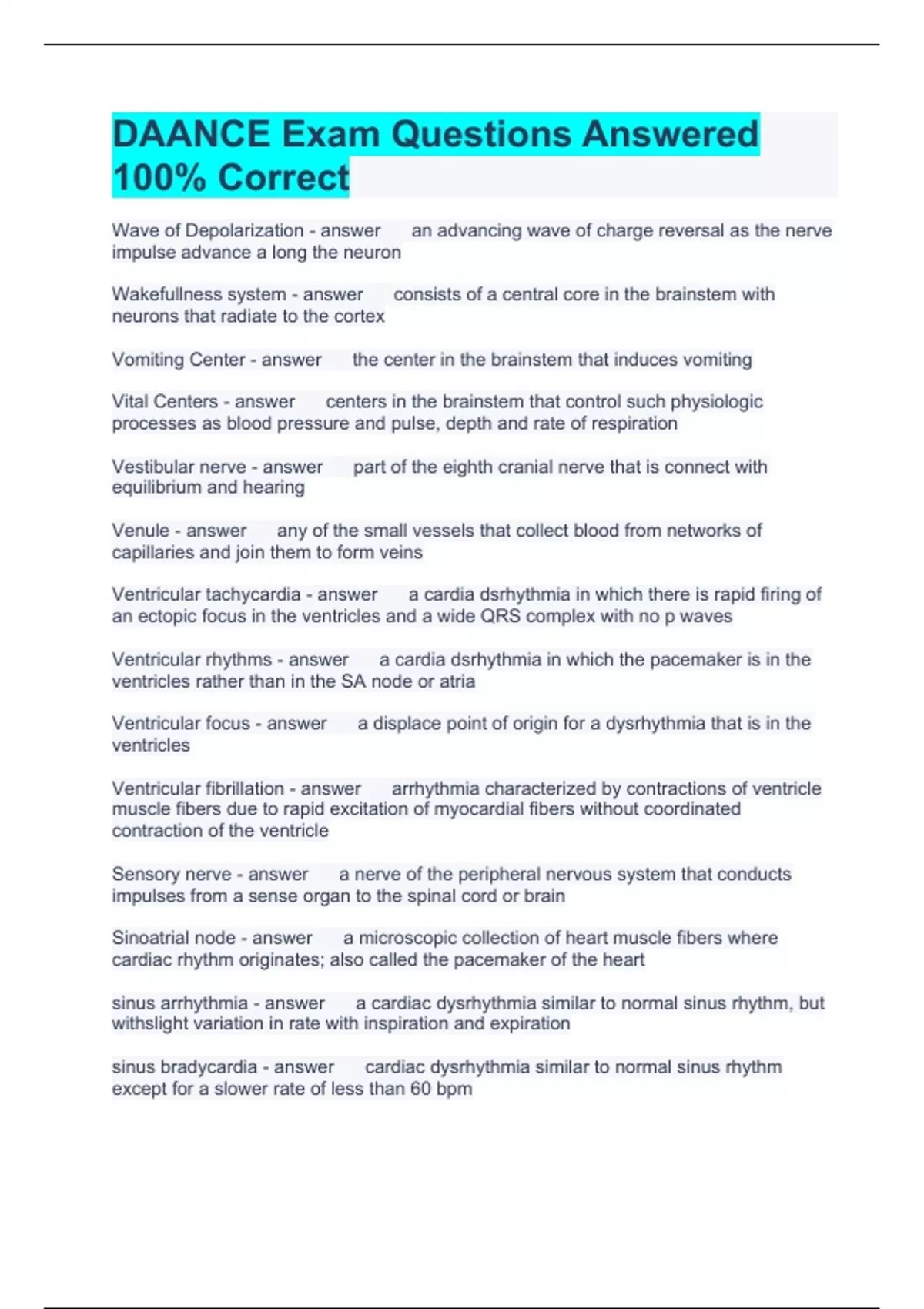 DAANCE Exam Questions Answered 100% Correct

Wave of Depolarization - answer an advancing wave of charge reversal as the nerve impulse advance a long the neuron

Wakefullness system - answer consists of a central core in the brainstem with neurons that radiate to the cortex

Vomiting Center - answer the center in the brainstem that induces vomiting

Vital Centers - answer centers in the brainstem that control such physiologic processes as blood pressure and pulse, depth and rate of respiration

Vestibular nerve - answer part of the eighth cranial nerve that is connect with equilibrium and hearing

Venule - answer any of the small vessels that collect blood from networks of capillaries and join them to form veins

Ventricular tachycardia - answer a cardia dsrhythmia in which there is rapid firing of an ectopic focus in the ventricles and a wide QRS complex with no p waves

Ventricular rhythms - answer a cardia dsrhythmia in which the pacemaker is in the ventricles rather than in the SA node or atria

Ventricular focus - answer a displace point of origin for a dysrhythmia that is in the ventricles

Ventricular fibrillation - answer arrhythmia characterized by contractions of ventricle muscle fibers due to rapid excitation of myocardial fibers without coordinated contraction of the ventricle

Sensory nerve - answer a nerve of the peripheral nervous system that conducts impulses from a sense organ to the spinal cord or brain

Sinoatrial node - answer a microscopic collection of heart muscle fibers where cardiac rhythm originates; also called the pacemaker of the heart

sinus arrhythmia - answer a cardiac dysrhythmia similar to normal sinus rhythm, but withslight variation in rate with inspiration and expiration

sinus bradycardia - answer cardiac dysrhythmia similar to normal sinus rhythm except for a slower rate of less than 60 bpm